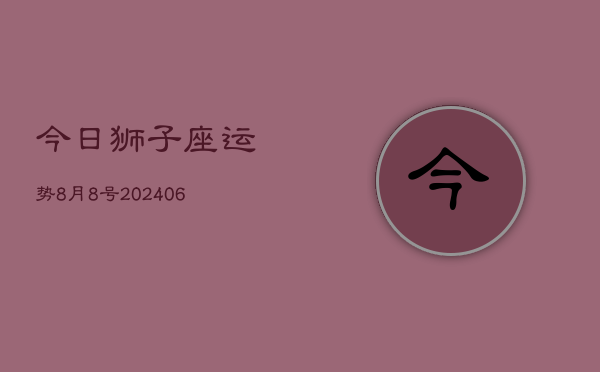 今日狮子座运

势8月8号202406

今